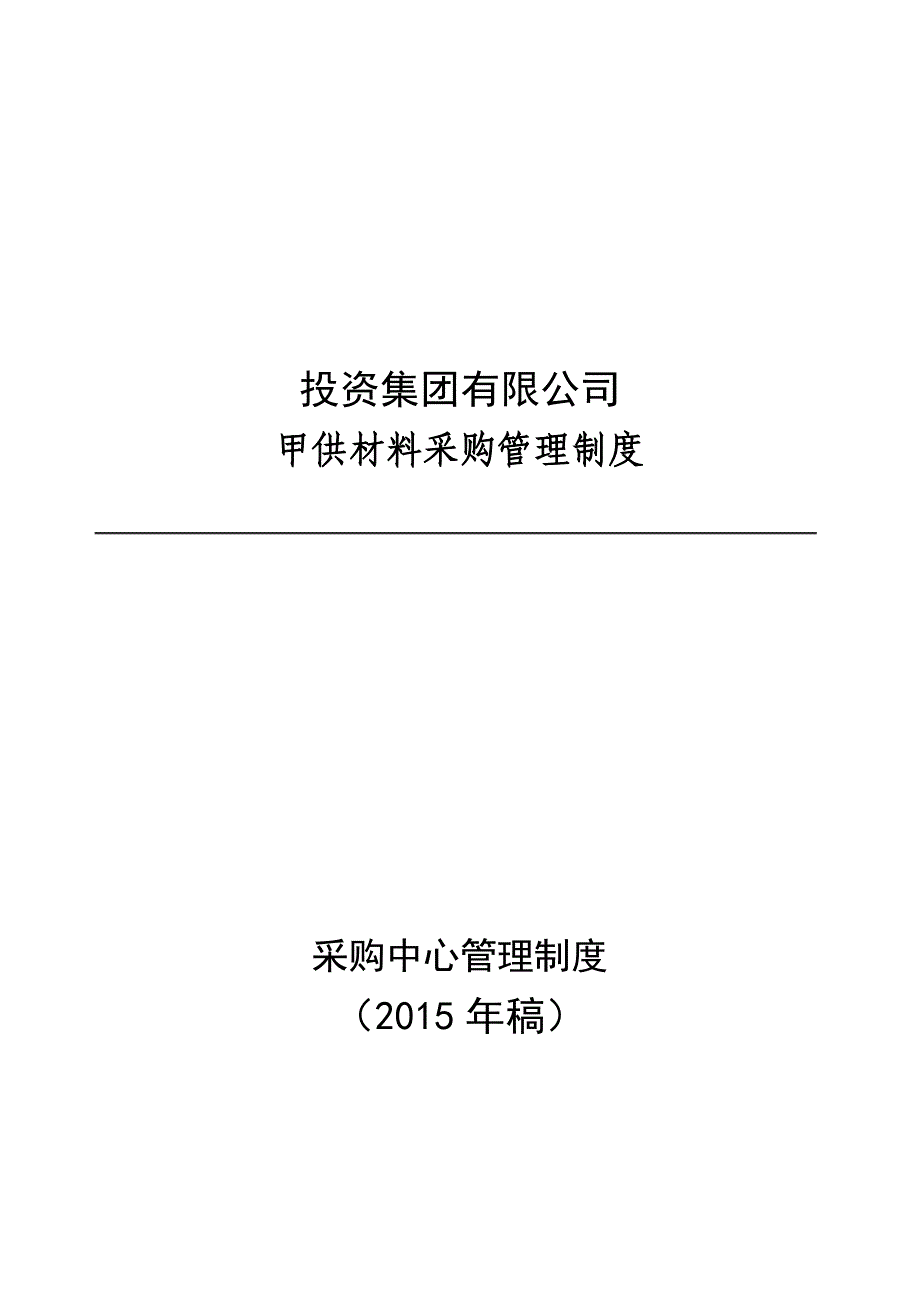 投资集团有限公司
甲供材料采购管理制度

采购中心管理制度
（2015 年稿）